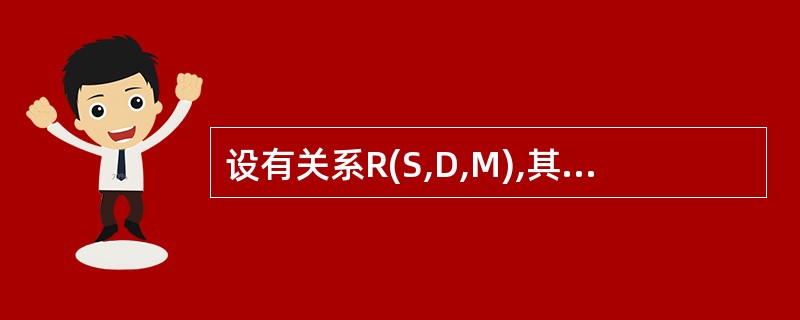 设有关系R(S,D,M),其...